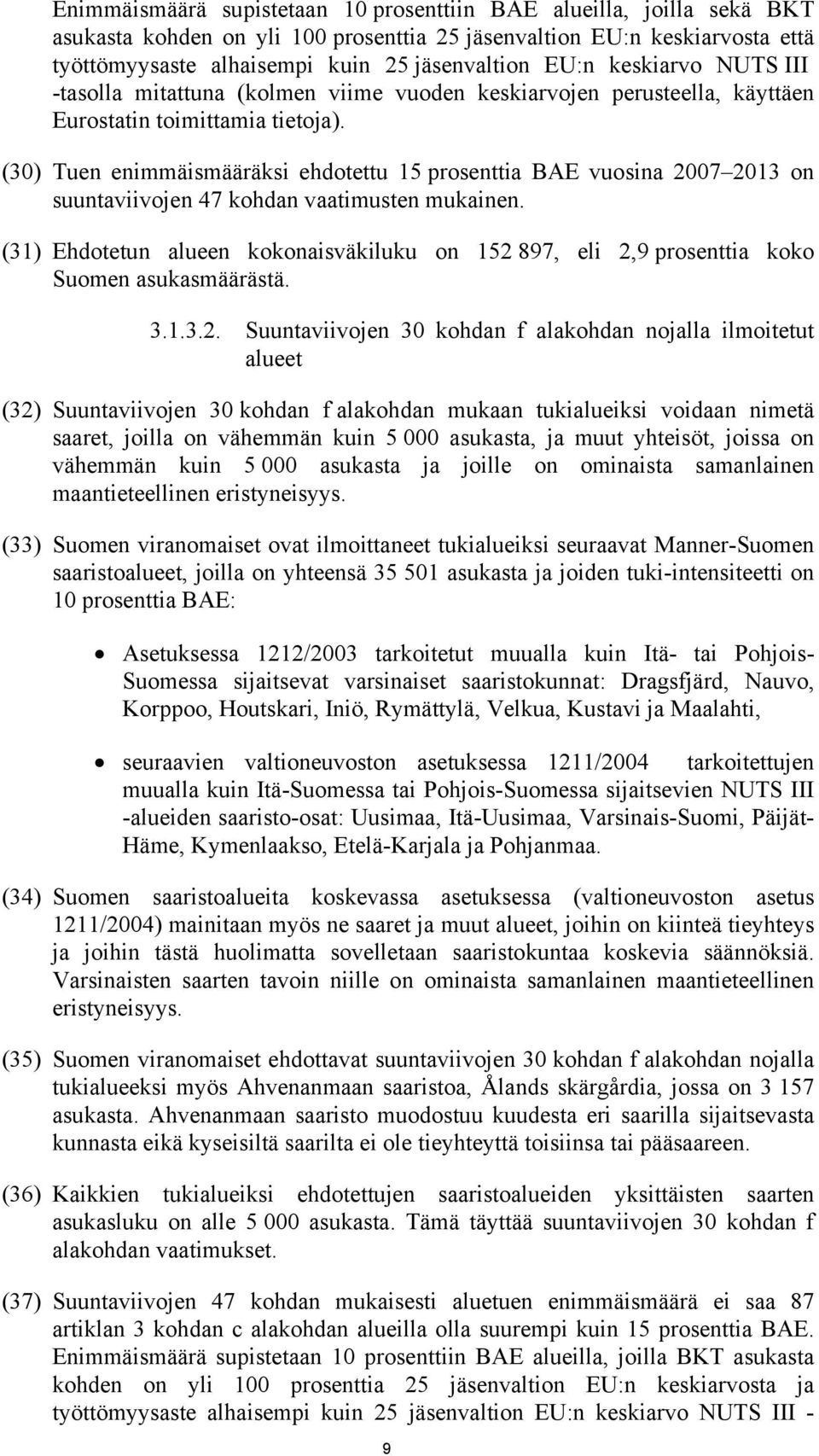 Enimmäismäärä supistetaan 10 prosenttiin BAE alueilla, joilla sekä BKT asukasta kohden on yli 100 prosenttia 25 jäsenvaltion EU:n keskiarvosta että työttömyysaste alhaisempi kuin 25 jäsenvaltion EU:n keskiarvo NUTS III -tasolla mitattuna (kolmen viime vuoden keskiarvojen perusteella, käyttäen Eurostatin toimittamia tietoja).

(30) Tuen enimmäismääräksi ehdotettu 15 prosenttia BAE vuosina 2007–2013 on suuntaviivojen 47 kohdan vaatimusten mukainen.

(31) Ehdotetun alueen kokonaisväkiluku on 152 897, eli 2,9 prosenttia koko Suomen asukasmäärästä.

3.1.3.2. Suuntaviivojen 30 kohdan f alakohdan nojalla ilmoitetut alueet

(32) Suuntaviivojen 30 kohdan f alakohdan mukaan tukialueiksi voidaan nimetä saaret, joilla on vähemmän kuin 5 000 asukasta, ja muut yhteisöt, joissa on vähemmän kuin 5 000 asukasta ja joille on ominaista samanlainen maantieteellinen eristyneisyys.

(33) Suomen viranomaiset ovat ilmoittaneet tukialueiksi seuraavat Manner-Suomen saaristoalueet, joilla on yhteensä 35 501 asukasta ja joiden tuki-intensiteetti on 10 prosenttia BAE:

• Asetuksessa 1212/2003 tarkoitetut muualla kuin Itä- tai Pohjois-Suomessa sijaitsevat varsinaiset saaristokunnat: Dragsfjärd, Nauvo, Korppoo, Houtskari, Iniö, Rymättylä, Velkua, Kustavi ja Maalahti,

• seuraavien valtioneuvoston asetuksessa 1211/2004 tarkoitettujen muualla kuin Itä-Suomessa tai Pohjois-Suomessa sijaitsevien NUTS III -alueiden saaristo-osat: Uusimaa, Itä-Uusimaa, Varsinais-Suomi, Päijät-Häme, Kymenlaakso, Etelä-Karjala ja Pohjanmaa.

(34) Suomen saaristoalueita koskevassa asetuksessa (valtioneuvoston asetus 1211/2004) mainitaan myös ne saaret ja muut alueet, joihin on kiinteä tieyhteys ja joihin tästä huolimatta sovelletaan saaristokuntaa koskevia säännöksiä. Varsinaisten saarten tavoin niille on ominaista samanlainen maantieteellinen eristyneisyys.

(35) Suomen viranomaiset ehdottavat suuntaviivojen 30 kohdan f alakohdan nojalla tukialueeksi myös Ahvenanmaan saaristoa, Ålands skärgårdia, jossa on 3 157 asukasta. Ahvenanmaan saaristo muodostuu kuudesta eri saarilla sijaitsevasta kunnasta eikä kyseisiltä saarilta ei ole tieyhteyttä toisiinsa tai pääsaareen.

(36) Kaikkien tukialueiksi ehdotettujen saaristoalueiden yksittäisten saarten asukasluku on alle 5 000 asukasta. Tämä täyttää suuntaviivojen 30 kohdan f alakohdan vaatimukset.

(37) Suuntaviivojen 47 kohdan mukaisesti aluetuen enimmäismäärä ei saa 87 artiklan 3 kohdan c alakohdan alueilla olla suurempi kuin 15 prosenttia BAE. Enimmäismäärä supistetaan 10 prosenttiin BAE alueilla, joilla BKT asukasta kohden on yli 100 prosenttia 25 jäsenvaltion EU:n keskiarvosta ja työttömyysaste alhaisempi kuin 25 jäsenvaltion EU:n keskiarvo NUTS III -

9